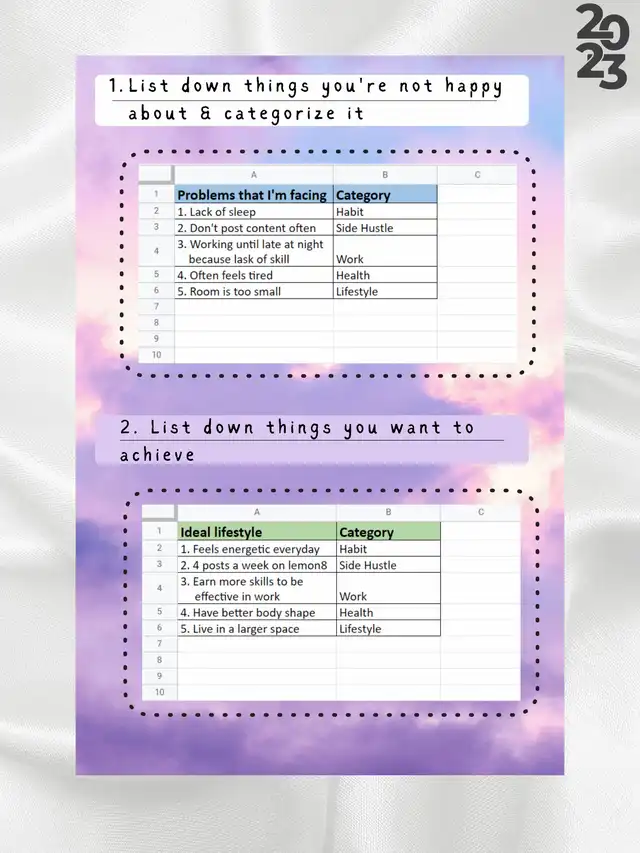 2023

1. List down things you're not happy about & categorize it

| | A | B | C |
|---|---|---|---|
| 1 | Problems that I'm facing | Category | |
| 2 | 1. Lack of sleep | Habit | |
| 3 | 2. Don't post content often | Side Hustle | |
| 4 | 3. Working until late at night because lask of skill | Work | |
| 5 | 4. Often feels tired | Health | |
| 6 | 5. Room is too small | Lifestyle | |
| 7 | | | |
| 8 | | | |
| 9 | | | |
| 10 | | | |

2. List down things you want to achieve

| | A | B | C |
|---|---|---|---|
| 1 | Ideal lifestyle | Category | |
| 2 | 1. Feels energetic everyday | Habit | |
| 3 | 2. 4 posts a week on lemon8 | Side Hustle | |
| 4 | 3. Earn more skills to be effective in work | Work | |
| 5 | 4. Have better body shape | Health | |
| 6 | 5. Live in a larger space | Lifestyle | |
| 7 | | | |
| 8 | | | |
| 9 | | | |
| 10 | | | |